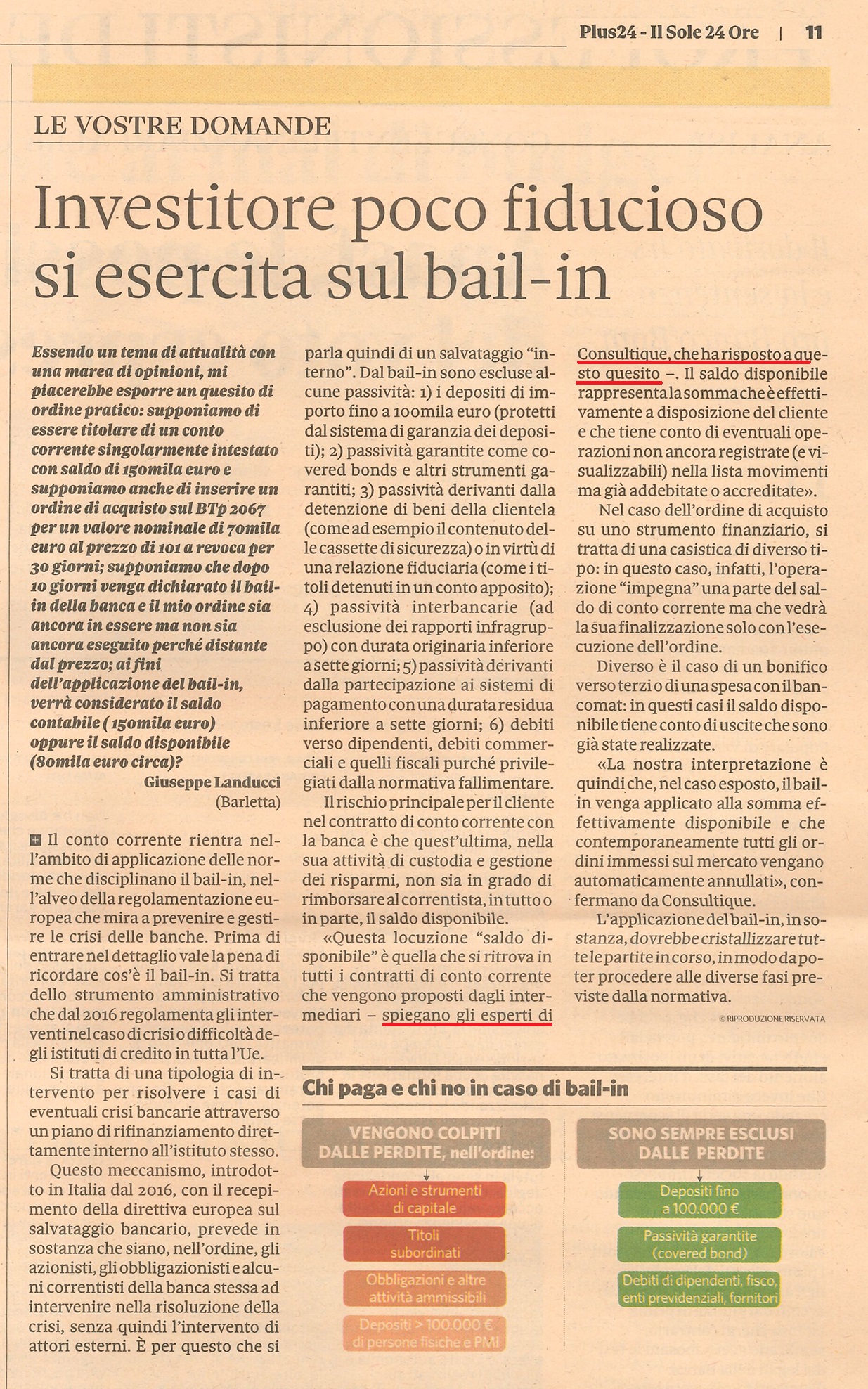 Plus24 - Il Sole 24 Ore | 11

LE VOSTRE DOMANDE

Investitore poco fiducioso si esercita sul bail-in

Essendo un tema di attualità con una marea di opinioni, mi piacerebbe esporre un quesito di ordine pratico: supponiamo di essere titolare di un conto corrente singolarmente intestato con saldo di 150mila euro e supponiamo anche di inserire un ordine di acquisto sul BTp 2067 per un valore nominale di 70mila euro al prezzo di 101 a revoca per 30 giorni; supponiamo che dopo 10 giorni venga dichiarato il bail-in della banca e il mio ordine sia ancora in essere ma non sia ancora eseguito perché distante dal prezzo; ai fini dell'applicazione del bail-in, verrà considerato il saldo contabile (150mila euro) oppure il saldo disponibile (80mila euro circa)?

Giuseppe Landucci
(Barletta)

Il conto corrente rientra nell'ambito di applicazione delle norme che disciplinano il bail-in, nell'alveo della regolamentazione europea che mira a prevenire e gestire le crisi delle banche. Prima di entrare nel dettaglio vale la pena di ricordare cos'è il bail-in. Si tratta dello strumento amministrativo che dal 2016 regolamenta gli interventi nel caso di crisi o difficoltà degli istituti di credito in tutta l'Ue.

Si tratta di una tipologia di intervento per risolvere i casi di eventuali crisi bancarie attraverso un piano di rifinanziamento direttamente interno all'istituto stesso.

Questo meccanismo, introdotto in Italia dal 2016, con il recepimento della direttiva europea sul salvataggio bancario, prevede in sostanza che siano, nell'ordine, gli azionisti, gli obbligazionisti e alcuni correntisti della banca stessa ad intervenire nella risoluzione della crisi, senza quindi l'intervento di attori esterni. È per questo che si parla quindi di un salvataggio "interno". Dal bail-in sono escluse alcune passività: 1) i depositi di importo fino a 100mila euro (protetti dal sistema di garanzia dei depositi); 2) passività garantite come covered bonds e altri strumenti garantiti; 3) passività derivanti dalla detenzione di beni della clientela (come ad esempio il contenuto delle cassette di sicurezza) o in virtù di una relazione fiduciaria (come i titoli detenuti in un conto apposito); 4) passività interbancarie (ad esclusione dei rapporti infragruppo) con durata originaria inferiore a sette giorni; 5) passività derivanti dalla partecipazione ai sistemi di pagamento con una durata residua inferiore a sette giorni; 6) debiti verso dipendenti, debiti commerciali e quelli fiscali purché privilegiati dalla normativa fallimentare.

Il rischio principale per il cliente nel contratto di conto corrente con la banca è che quest'ultima, nella sua attività di custodia e gestione dei risparmi, non sia in grado di rimborsare al correntista, in tutto o in parte, il saldo disponibile.

«Questa locuzione "saldo disponibile" è quella che si ritrova in tutti i contratti di conto corrente che vengono proposti dagli intermediari – spiegano gli esperti di Consultique, che ha risposto a questo quesito –. Il saldo disponibile rappresenta la somma che è effettivamente a disposizione del cliente e che tiene conto di eventuali operazioni non ancora registrate (e visualizzabili) nella lista movimenti ma già addebitate o accreditate».

Nel caso dell'ordine di acquisto su uno strumento finanziario, si tratta di una casistica di diverso tipo: in questo caso, infatti, l'operazione "impegna" una parte del saldo di conto corrente ma che vedrà la sua finalizzazione solo con l'esecuzione dell'ordine.

Diverso è il caso di un bonifico verso terzi o di una spesa con il bancomat: in questi casi il saldo disponibile tiene conto di uscite che sono già state realizzate.

«La nostra interpretazione è quindi che, nel caso esposto, il bail-in venga applicato alla somma effettivamente disponibile e che contemporaneamente tutti gli ordini immessi sul mercato vengano automaticamente annullati», confermano da Consultique.

L'applicazione del bail-in, in sostanza, dovrebbe cristallizzare tutte le partite in corso, in modo da poter procedere alle diverse fasi previste dalla normativa.

© RIPRODUZIONE RISERVATA

Chi paga e chi no in caso di bail-in

VENGONO COLPITI DALLE PERDITE, nell'ordine:
Azioni e strumenti di capitale
Titoli subordinati
Obbligazioni e altre attività ammissibili
Depositi > 100.000 € di persone fisiche e PMI

SONO SEMPRE ESCLUSI DALLE PERDITE
Depositi fino a 100.000 €
Passività garantite (covered bond)
Debiti di dipendenti, fisco, enti previdenziali, fornitori